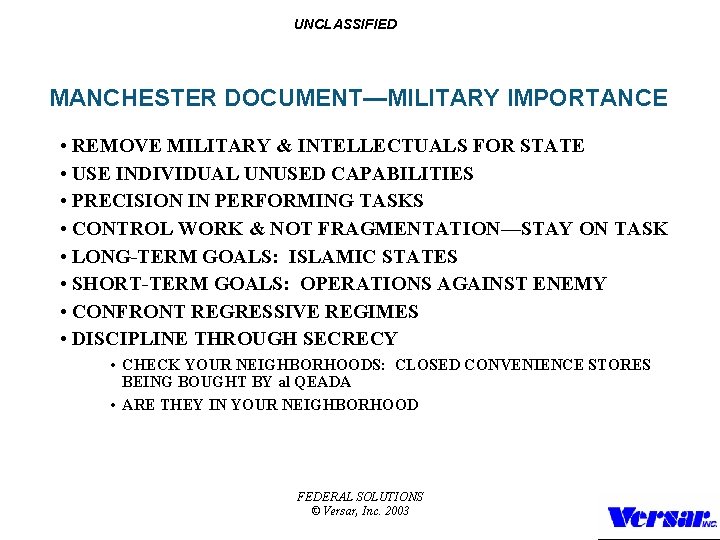 UNCLASSIFIED

MANCHESTER DOCUMENT—MILITARY IMPORTANCE

• REMOVE MILITARY & INTELLECTUALS FOR STATE
• USE INDIVIDUAL UNUSED CAPABILITIES
• PRECISION IN PERFORMING TASKS
• CONTROL WORK & NOT FRAGMENTATION—STAY ON TASK
• LONG-TERM GOALS: ISLAMIC STATES
• SHORT-TERM GOALS: OPERATIONS AGAINST ENEMY
• CONFRONT REGRESSIVE REGIMES
• DISCIPLINE THROUGH SECRECY
• CHECK YOUR NEIGHBORHOODS: CLOSED CONVENIENCE STORES BEING BOUGHT BY al QEADA
• ARE THEY IN YOUR NEIGHBORHOOD

FEDERAL SOLUTIONS
© Versar, Inc. 2003

Versar INC.